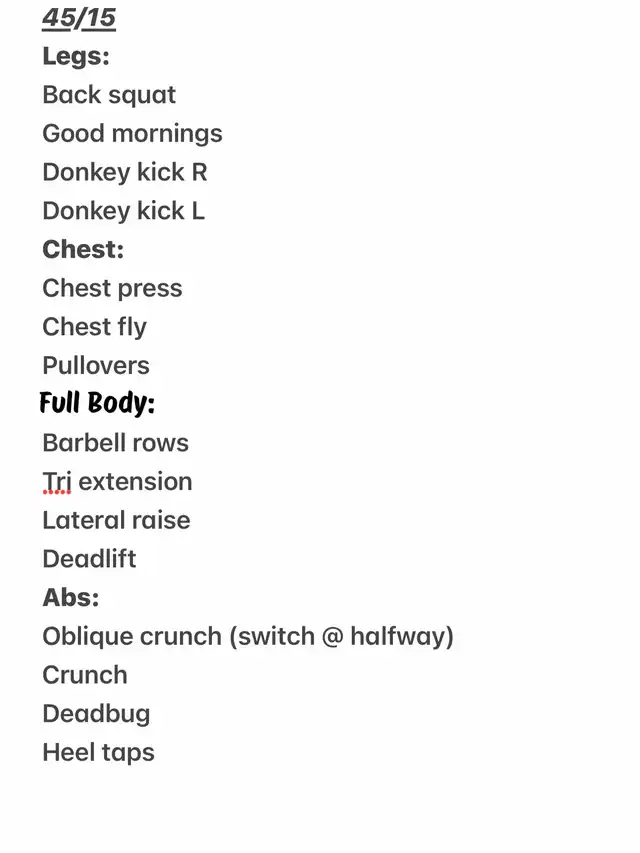 45/15

Legs:
Back squat
Good mornings
Donkey kick R
Donkey kick L

Chest:
Chest press
Chest fly
Pullovers

Full Body:
Barbell rows
Tri extension
Lateral raise
Deadlift

Abs:
Oblique crunch (switch @ halfway)
Crunch
Deadbug
Heel taps